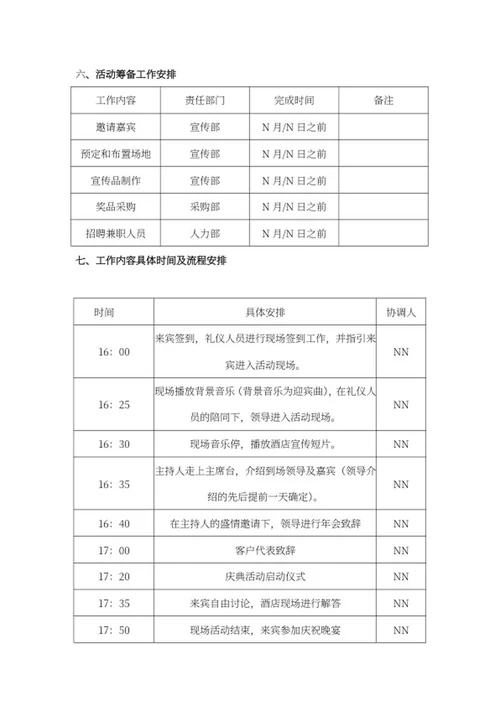 六、活动筹备工作安排

| 工作内容 | 责任部门 | 完成时间 | 备注 |
|---|---|---|---|
| 邀请嘉宾 | 宣传部 | N 月/N 日之前 | |
| 预定和布置场地 | 宣传部 | N 月/N 日之前 | |
| 宣传品制作 | 宣传部 | N 月/N 日之前 | |
| 奖品采购 | 采购部 | N 月/N 日之前 | |
| 招聘兼职人员 | 人力部 | N 月/N 日之前 | |

七、工作内容具体时间及流程安排

| 时间 | 具体安排 | 协调人 |
|---|---|---|
| 16：00 | 来宾签到，礼仪人员进行现场签到工作，并指引来宾进入活动现场。 | NN |
| 16：25 | 现场播放背景音乐（背景音乐为迎宾曲），在礼仪人员的陪同下，领导进入活动现场。 | NN |
| 16：30 | 现场音乐停，播放酒店宣传短片。 | NN |
| 16：35 | 主持人走上主席台，介绍到场领导及嘉宾（领导介绍的先后提前一天确定）。 | NN |
| 16：40 | 在主持人的盛情邀请下，领导进行年会致辞 | NN |
| 17：00 | 客户代表致辞 | NN |
| 17：20 | 庆典活动启动仪式 | NN |
| 17：35 | 来宾自由讨论，酒店现场进行解答 | NN |
| 17：50 | 现场活动结束，来宾参加庆祝晚宴 | NN |